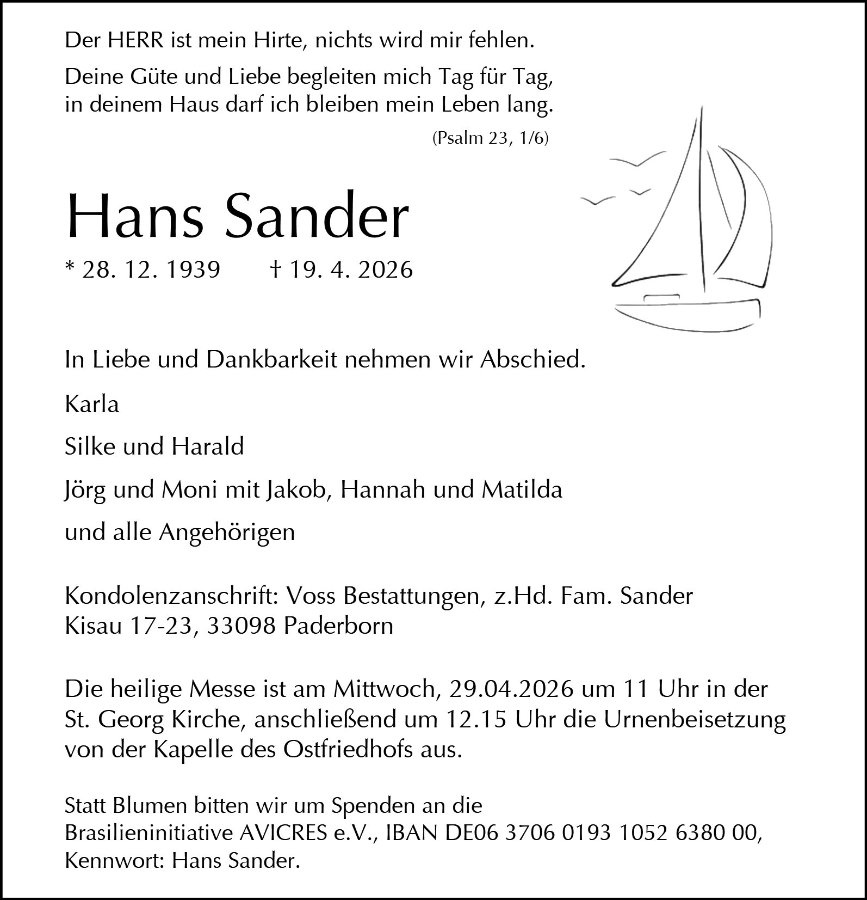 Der HERR ist mein Hirte, nichts wird mir fehlen.

Deine Güte und Liebe begleiten mich Tag für Tag, in deinem Haus darf ich bleiben mein Leben lang.

(Psalm 23, 1/6)

Hans Sander

* 28. 12. 1939 † 19. 4. 2026

In Liebe und Dankbarkeit nehmen wir Abschied.

Karla

Silke und Harald

Jörg und Moni mit Jakob, Hannah und Matilda

und alle Angehörigen

Kondolenzanschrift: Voss Bestattungen, z.Hd. Fam. Sander Kisau 17-23, 33098 Paderborn

Die heilige Messe ist am Mittwoch, 29.04.2026 um 11 Uhr in der St. Georg Kirche, anschließend um 12.15 Uhr die Urnenbeisetzung von der Kapelle des Ostfriedhofs aus.

Statt Blumen bitten wir um Spenden an die Brasilieninitiative AVICRES e.V., IBAN DE06 3706 0193 1052 6380 00, Kennwort: Hans Sander.